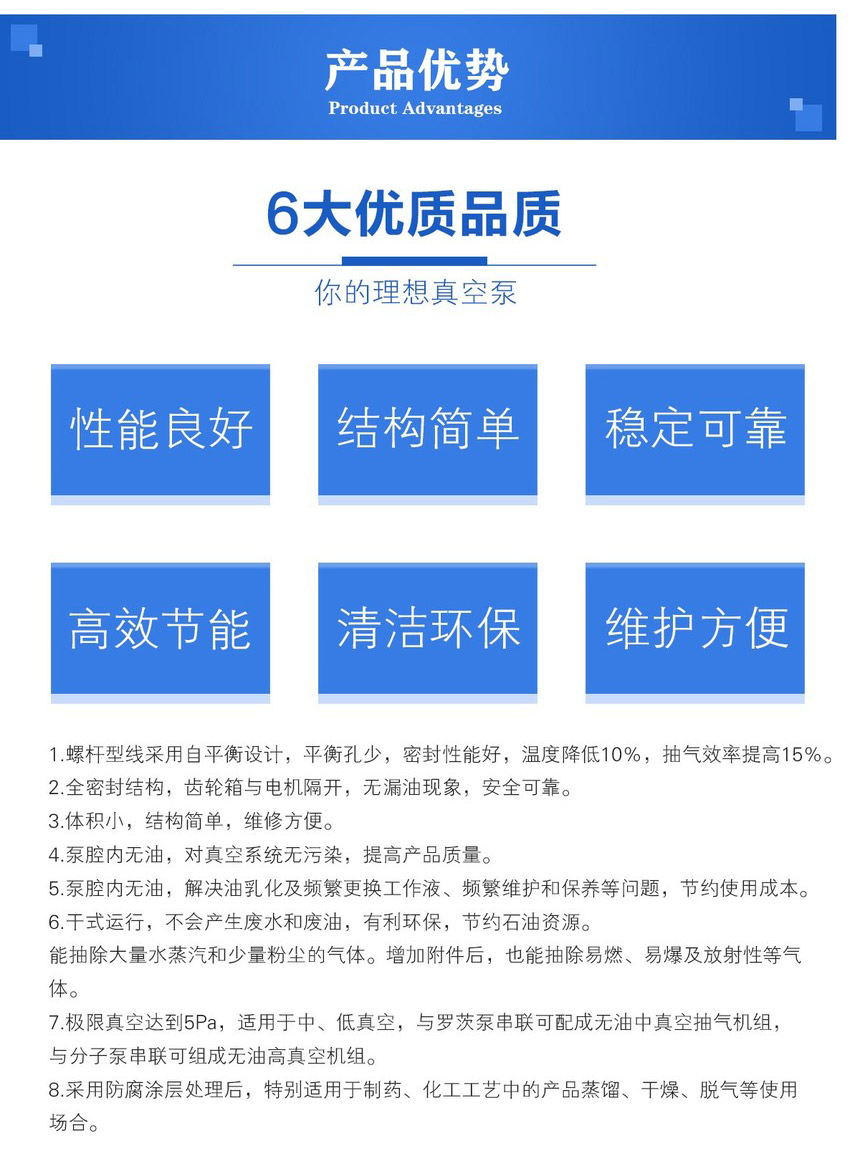 产品优势
Product Advantages

6大优质品质

你的理想真空泵

性能良好

结构简单

稳定可靠

高效节能

清洁环保

维护方便

1.螺杆型线采用自平衡设计，平衡孔少，密封性能好，温度降低10%，抽气效率提高15%。
2.全密封结构，齿轮箱与电机隔开，无漏油现象，安全可靠。
3.体积小，结构简单，维修方便。
4.泵腔内无油，对真空系统无污染，提高产品质量。
5.泵腔内无油，解决油乳化及频繁更换工作液、频繁维护和保养等问题，节约使用成本。
6.干式运行，不会产生废水和废油，有利环保，节约石油资源。
能抽除大量水蒸汽和少量粉尘的气体。增加附件后，也能抽除易燃、易爆及放射性等气体。
7.极限真空达到5Pa，适用于中、低真空，与罗茨泵串联可配成无油中真空抽气机组，与分子泵串联可组成无油高真空机组。
8.采用防腐涂层处理后，特别适用于制药、化工工艺中的产品蒸馏、干燥、脱气等使用场合。